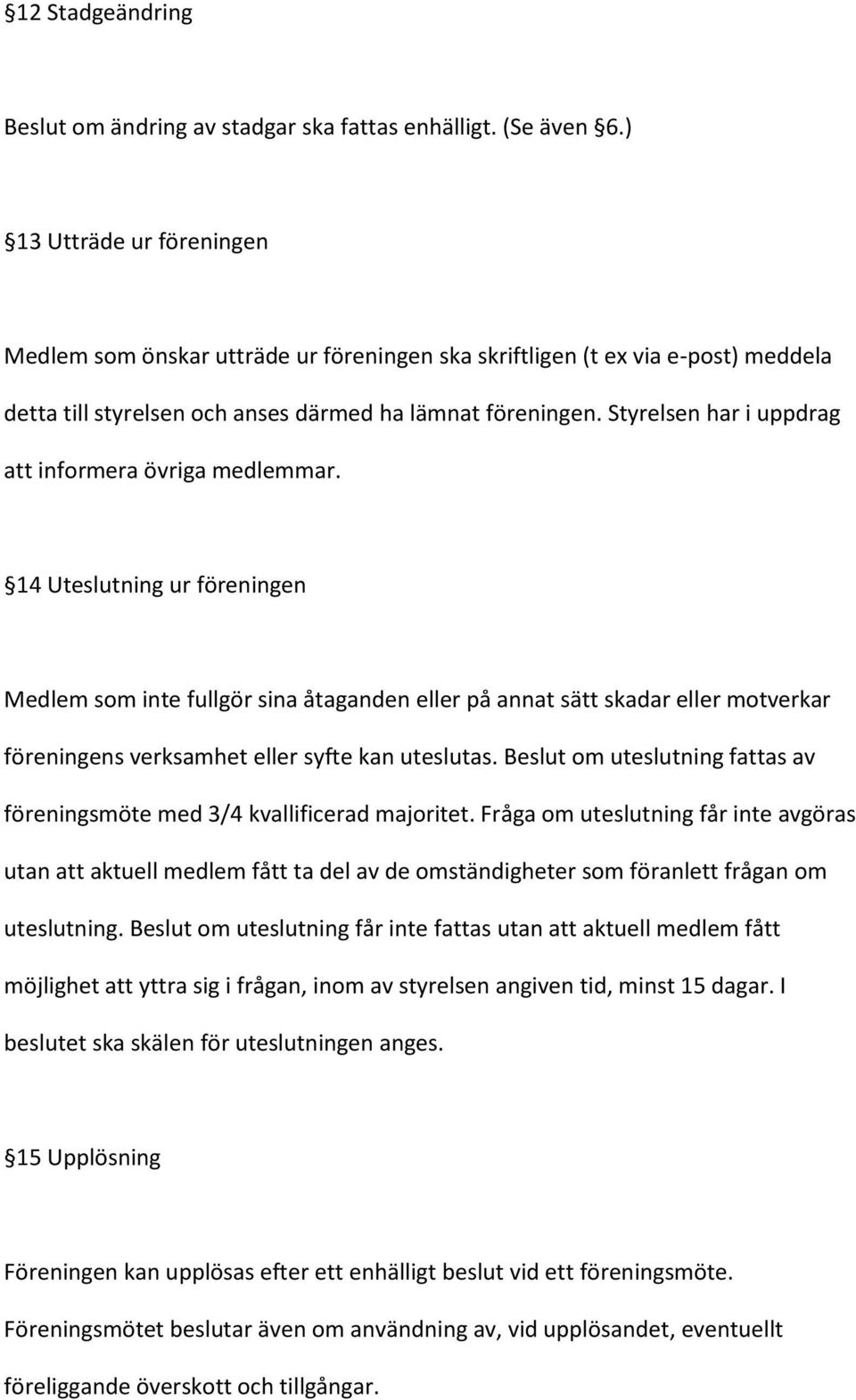 §12 Stadgeändring

Beslut om ändring av stadgar ska fattas enhälligt. (Se även §6.)

§13 Utträde ur föreningen

Medlem som önskar utträde ur föreningen ska skriftligen (t ex via e-post) meddela detta till styrelsen och anses därmed ha lämnat föreningen. Styrelsen har i uppdrag att informera övriga medlemmar.

§14 Uteslutning ur föreningen

Medlem som inte fullgör sina åtaganden eller på annat sätt skadar eller motverkar föreningens verksamhet eller syfte kan uteslutas. Beslut om uteslutning fattas av föreningsmöte med 3/4 kvallificerad majoritet. Fråga om uteslutning får inte avgöras utan att aktuell medlem fått ta del av de omständigheter som föranlett frågan om uteslutning. Beslut om uteslutning får inte fattas utan att aktuell medlem fått möjlighet att yttra sig i frågan, inom av styrelsen angiven tid, minst 15 dagar. I beslutet ska skälen för uteslutningen anges.

§15 Upplösning

Föreningen kan upplösas efter ett enhälligt beslut vid ett föreningsmöte. Föreningsmötet beslutar även om användning av, vid upplösandet, eventuellt föreliggande överskott och tillgångar.